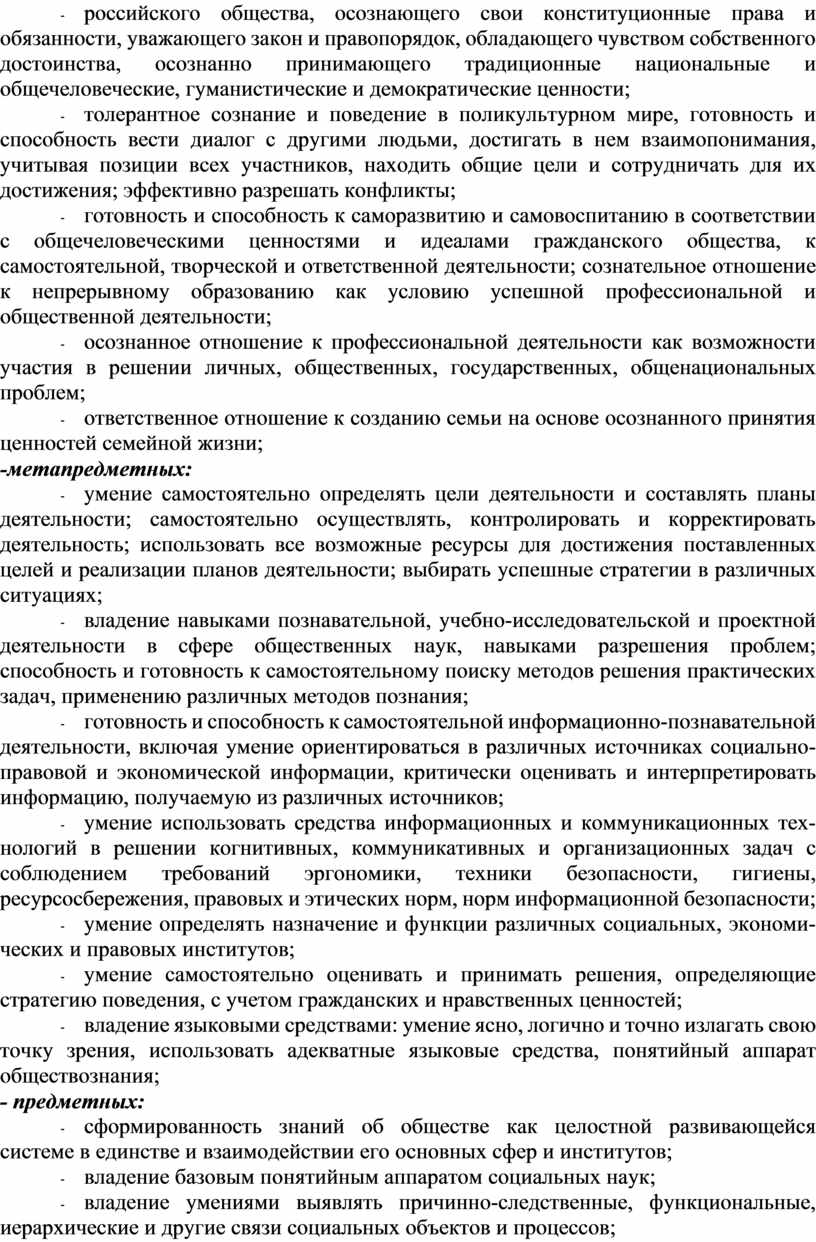 - российского общества, осознающего свои конституционные права и обязанности, уважающего закон и правопорядок, обладающего чувством собственного достоинства, осознанно принимающего традиционные национальные и общечеловеческие, гуманистические и демократические ценности;

- толерантное сознание и поведение в поликультурном мире, готовность и способность вести диалог с другими людьми, достигать в нем взаимопонимания, учитывая позиции всех участников, находить общие цели и сотрудничать для их достижения; эффективно разрешать конфликты;

- готовность и способность к саморазвитию и самовоспитанию в соответствии с общечеловеческими ценностями и идеалами гражданского общества, к самостоятельной, творческой и ответственной деятельности; сознательное отношение к непрерывному образованию как условию успешной профессиональной и общественной деятельности;

- осознанное отношение к профессиональной деятельности как возможности участия в решении личных, общественных, государственных, общенациональных проблем;

- ответственное отношение к созданию семьи на основе осознанного принятия ценностей семейной жизни;

-метапредметных:

- умение самостоятельно определять цели деятельности и составлять планы деятельности; самостоятельно осуществлять, контролировать и корректировать деятельность; использовать все возможные ресурсы для достижения поставленных целей и реализации планов деятельности; выбирать успешные стратегии в различных ситуациях;

- владение навыками познавательной, учебно-исследовательской и проектной деятельности в сфере общественных наук, навыками разрешения проблем; способность и готовность к самостоятельному поиску методов решения практических задач, применению различных методов познания;

- готовность и способность к самостоятельной информационно-познавательной деятельности, включая умение ориентироваться в различных источниках социально-правовой и экономической информации, критически оценивать и интерпретировать информацию, получаемую из различных источников;

- умение использовать средства информационных и коммуникационных технологий в решении когнитивных, коммуникативных и организационных задач с соблюдением требований эргономики, техники безопасности, гигиены, ресурсосбережения, правовых и этических норм, норм информационной безопасности;

- умение определять назначение и функции различных социальных, экономических и правовых институтов;

- умение самостоятельно оценивать и принимать решения, определяющие стратегию поведения, с учетом гражданских и нравственных ценностей;

- владение языковыми средствами: умение ясно, логично и точно излагать свою точку зрения, использовать адекватные языковые средства, понятийный аппарат обществознания;

- предметных:

- сформированность знаний об обществе как целостной развивающейся системе в единстве и взаимодействии его основных сфер и институтов;

- владение базовым понятийным аппаратом социальных наук;

- владение умениями выявлять причинно-следственные, функциональные, иерархические и другие связи социальных объектов и процессов;